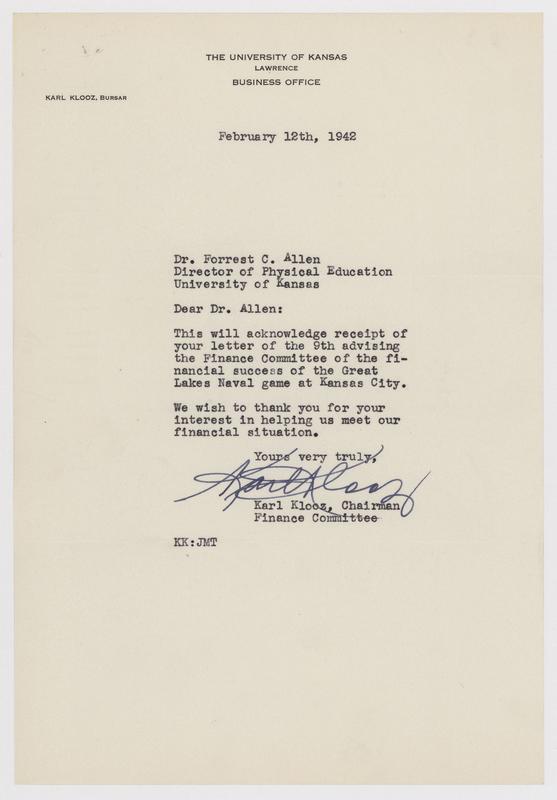 THE UNIVERSITY OF KANSAS
LAWRENCE
BUSINESS OFFICE

KARL KLOOZ, BURSAR

February 12th, 1942

Dr. Forrest C. Allen
Director of Physical Education
University of Kansas

Dear Dr. Allen:

This will acknowledge receipt of your letter of the 9th advising the Finance Committee of the financial success of the Great Lakes Naval game at Kansas City.

We wish to thank you for your interest in helping us meet our financial situation.

Yours very truly,

Karl Klooz

Karl Klooz, Chairman
Finance Committee

KK:JMT